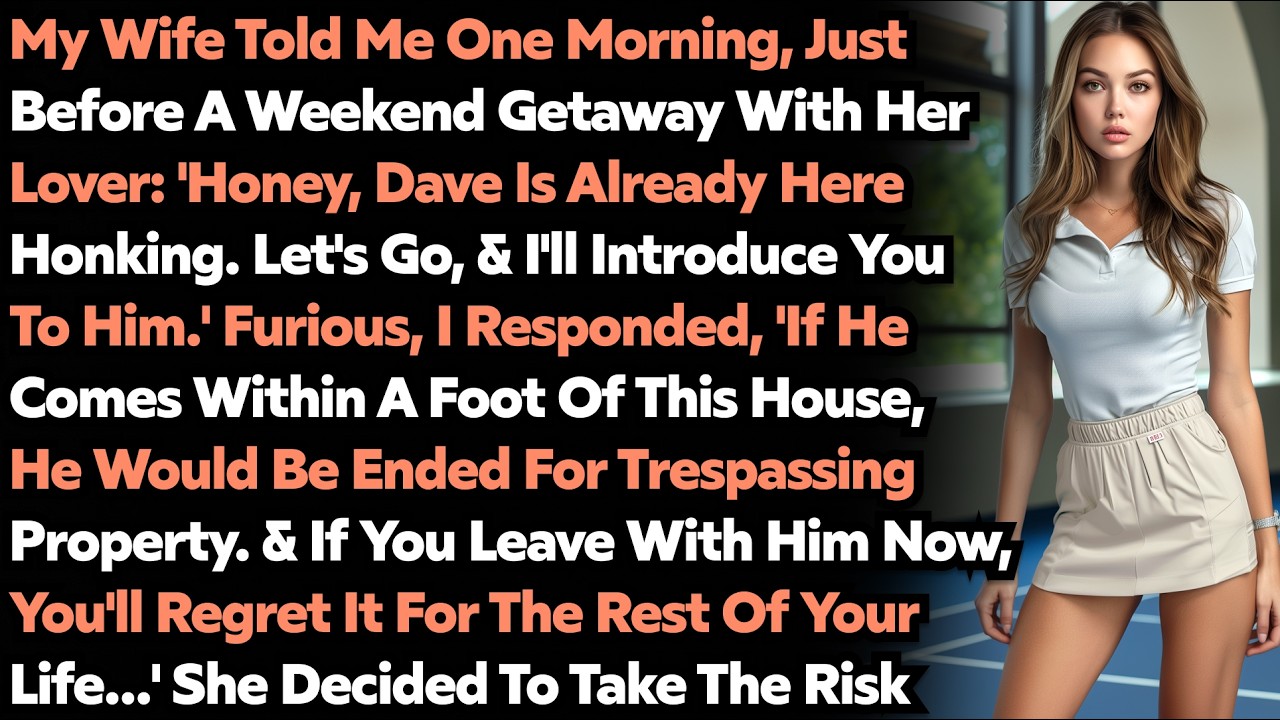 My Wife Told Me One Morning, Just Before A Weekend Getaway With Her Lover: 'Honey, Dave Is Already Here Honking. Let's Go, & I'll Introduce You To Him.' Furious, I Responded, 'If He Comes Within A Foot Of This House, He Would Be Ended For Trespassing Property. & If You Leave With Him Now, You'll Regret It For The Rest Of Your Life...' She Decided To Take The Risk